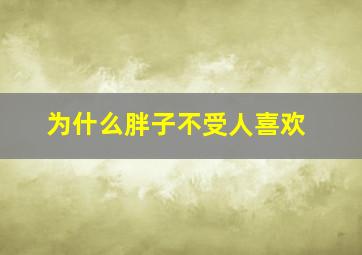 为什么胖子不受人喜欢